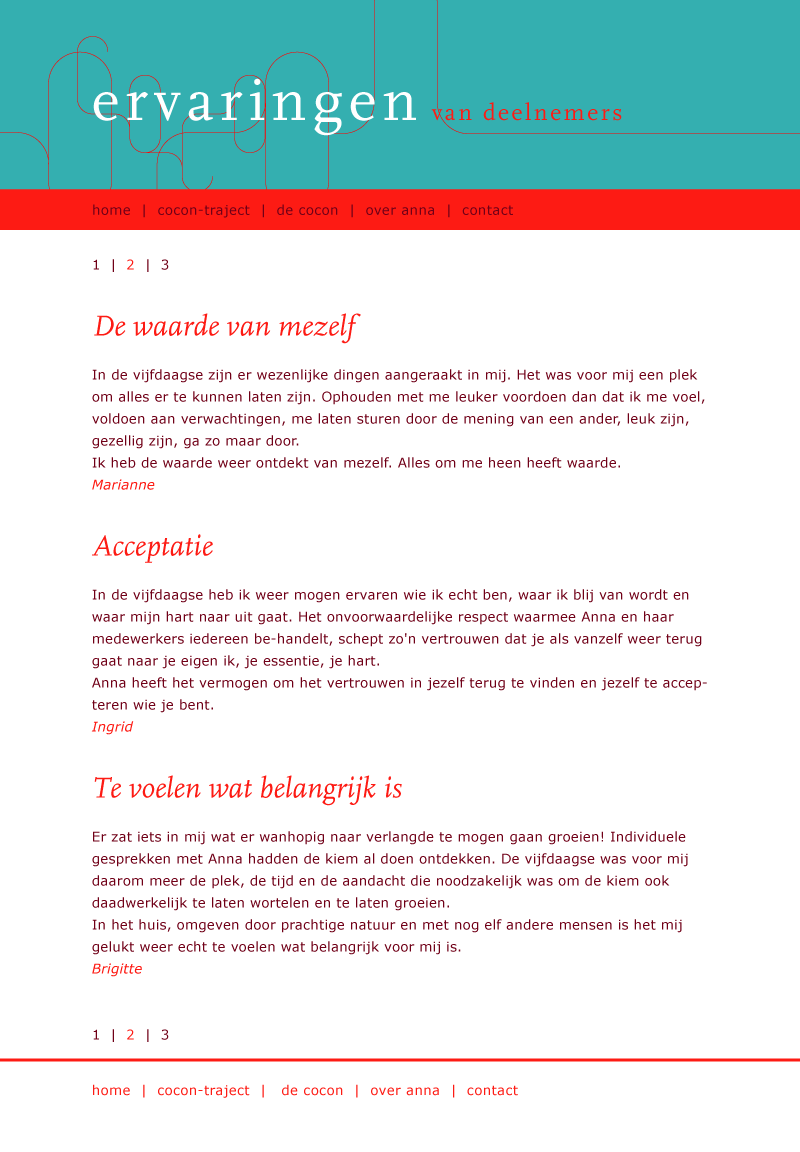 ervaringen van deelnemers

home | cocon-traject | de cocon | over anna | contact

1 | 2 | 3

De waarde van mezelf

In de vijfdaagse zijn er wezenlijke dingen aangeraakt in mij. Het was voor mij een plek om alles er te kunnen laten zijn. Ophouden met me leuker voordoen dan dat ik me voel, voldoen aan verwachtingen, me laten sturen door de mening van een ander, leuk zijn, gezellig zijn, ga zo maar door.
Ik heb de waarde weer ontdekt van mezelf. Alles om me heen heeft waarde.
Marianne

Acceptatie

In de vijfdaagse heb ik weer mogen ervaren wie ik echt ben, waar ik blij van wordt en waar mijn hart naar uit gaat. Het onvoorwaardelijke respect waarmee Anna en haar medewerkers iedereen be-handelt, schept zo'n vertrouwen dat je als vanzelf weer terug gaat naar je eigen ik, je essentie, je hart.
Anna heeft het vermogen om het vertrouwen in jezelf terug te vinden en jezelf te accepteren wie je bent.
Ingrid

Te voelen wat belangrijk is

Er zat iets in mij wat er wanhopig naar verlangde te mogen gaan groeien! Individuele gesprekken met Anna hadden de kiem al doen ontdekken. De vijfdaagse was voor mij daarom meer de plek, de tijd en de aandacht die noodzakelijk was om de kiem ook daadwerkelijk te laten wortelen en te laten groeien.
In het huis, omgeven door prachtige natuur en met nog elf andere mensen is het mij gelukt weer echt te voelen wat belangrijk voor mij is.
Brigitte

1 | 2 | 3

home | cocon-traject | de cocon | over anna | contact